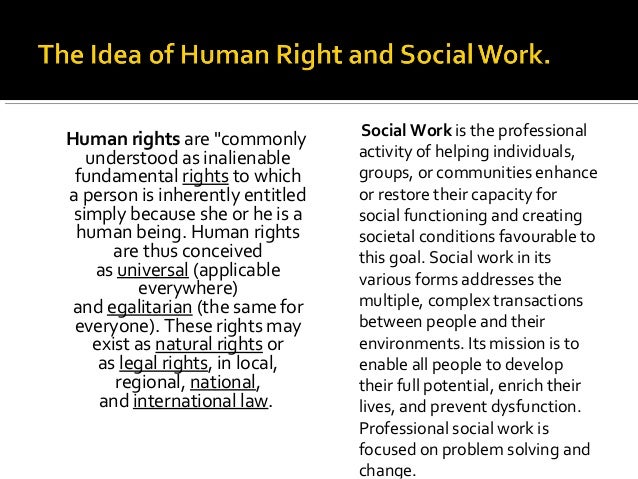 The Idea of Human Right and Social Work.

Human rights are "commonly understood as inalienable fundamental rights to which a person is inherently entitled simply because she or he is a human being. Human rights are thus conceived as universal (applicable everywhere) and egalitarian (the same for everyone). These rights may exist as natural rights or as legal rights, in local, regional, national, and international law.

Social Work is the professional activity of helping individuals, groups, or communities enhance or restore their capacity for social functioning and creating societal conditions favourable to this goal. Social work in its various forms addresses the multiple, complex transactions between people and their environments. Its mission is to enable all people to develop their full potential, enrich their lives, and prevent dysfunction. Professional social work is focused on problem solving and change.